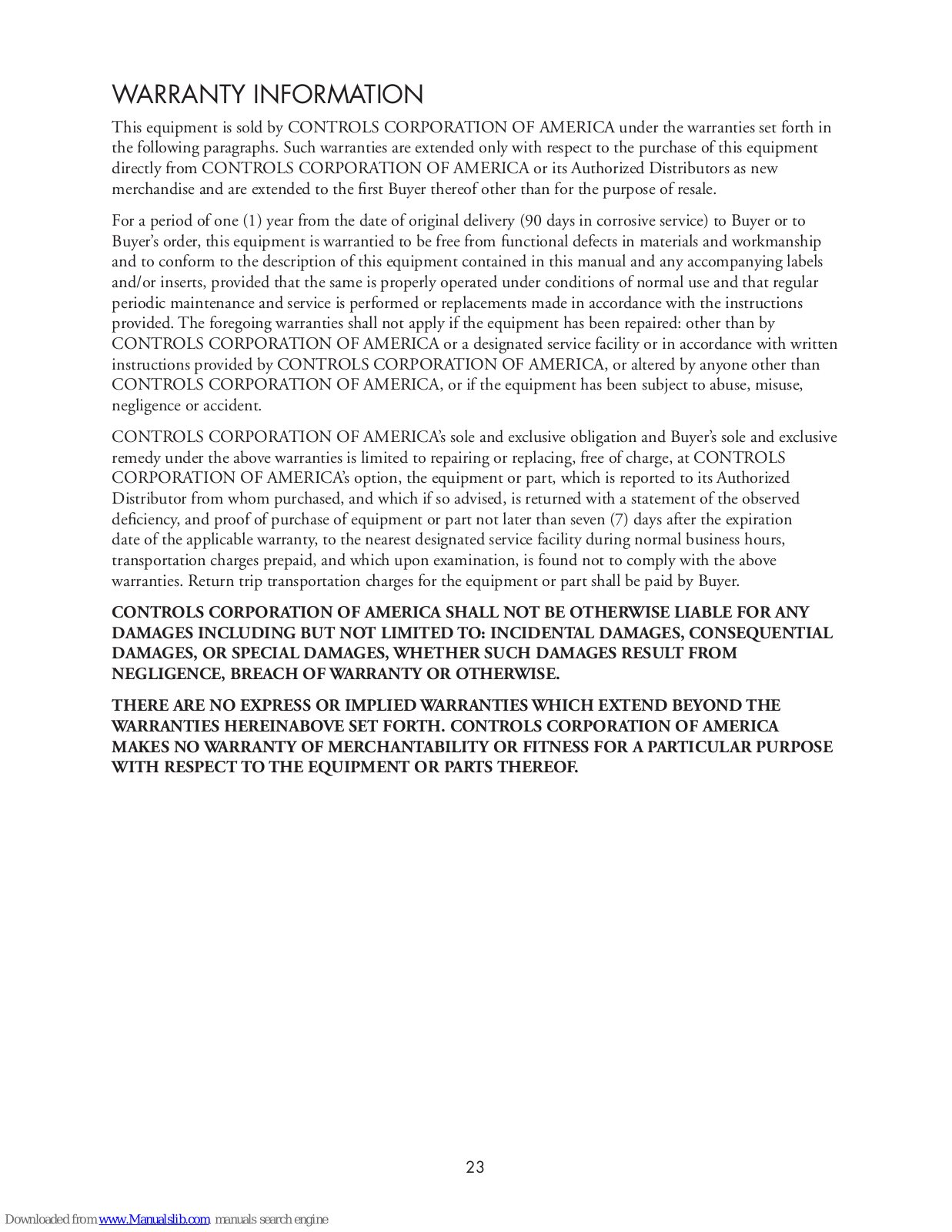 WARRANTY INFORMATION

This equipment is sold by CONTROLS CORPORATION OF AMERICA under the warranties set forth in the following paragraphs. Such warranties are extended only with respect to the purchase of this equipment directly from CONTROLS CORPORATION OF AMERICA or its Authorized Distributors as new merchandise and are extended to the first Buyer thereof other than for the purpose of resale.

For a period of one (1) year from the date of original delivery (90 days in corrosive service) to Buyer or to Buyer's order, this equipment is warrantied to be free from functional defects in materials and workmanship and to conform to the description of this equipment contained in this manual and any accompanying labels and/or inserts, provided that the same is properly operated under conditions of normal use and that regular periodic maintenance and service is performed or replacements made in accordance with the instructions provided. The foregoing warranties shall not apply if the equipment has been repaired: other than by CONTROLS CORPORATION OF AMERICA or a designated service facility or in accordance with written instructions provided by CONTROLS CORPORATION OF AMERICA, or altered by anyone other than CONTROLS CORPORATION OF AMERICA, or if the equipment has been subject to abuse, misuse, negligence or accident.

CONTROLS CORPORATION OF AMERICA's sole and exclusive obligation and Buyer's sole and exclusive remedy under the above warranties is limited to repairing or replacing, free of charge, at CONTROLS CORPORATION OF AMERICA's option, the equipment or part, which is reported to its Authorized Distributor from whom purchased, and which if so advised, is returned with a statement of the observed deficiency, and proof of purchase of equipment or part not later than seven (7) days after the expiration date of the applicable warranty, to the nearest designated service facility during normal business hours, transportation charges prepaid, and which upon examination, is found not to comply with the above warranties. Return trip transportation charges for the equipment or part shall be paid by Buyer.

CONTROLS CORPORATION OF AMERICA SHALL NOT BE OTHERWISE LIABLE FOR ANY DAMAGES INCLUDING BUT NOT LIMITED TO: INCIDENTAL DAMAGES, CONSEQUENTIAL DAMAGES, OR SPECIAL DAMAGES, WHETHER SUCH DAMAGES RESULT FROM NEGLIGENCE, BREACH OF WARRANTY OR OTHERWISE.

THERE ARE NO EXPRESS OR IMPLIED WARRANTIES WHICH EXTEND BEYOND THE WARRANTIES HEREINABOVE SET FORTH. CONTROLS CORPORATION OF AMERICA MAKES NO WARRANTY OF MERCHANTABILITY OR FITNESS FOR A PARTICULAR PURPOSE WITH RESPECT TO THE EQUIPMENT OR PARTS THEREOF.

23

Downloaded from www.Manualslib.com manuals search engine